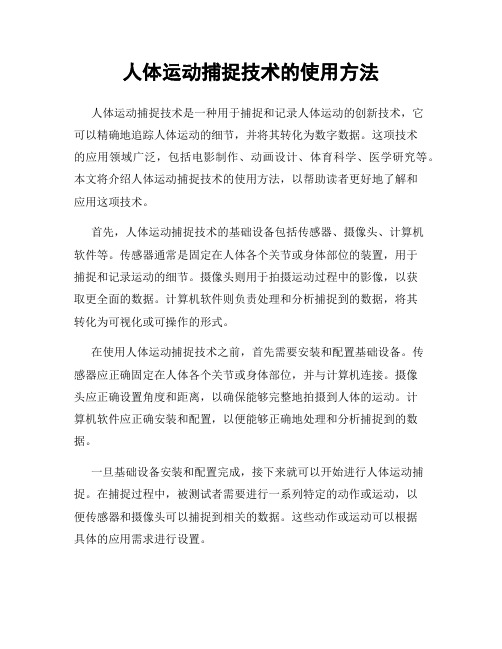 人体运动捕捉技术的使用方法

人体运动捕捉技术是一种用于捕捉和记录人体运动的创新技术，它可以精确地追踪人体运动的细节，并将其转化为数字数据。这项技术的应用领域广泛，包括电影制作、动画设计、体育科学、医学研究等。本文将介绍人体运动捕捉技术的使用方法，以帮助读者更好地了解和应用这项技术。

首先，人体运动捕捉技术的基础设备包括传感器、摄像头、计算机软件等。传感器通常是固定在人体各个关节或身体部位的装置，用于捕捉和记录运动的细节。摄像头则用于拍摄运动过程中的影像，以获取更全面的数据。计算机软件则负责处理和分析捕捉到的数据，将其转化为可视化或可操作的形式。

在使用人体运动捕捉技术之前，首先需要安装和配置基础设备。传感器应正确固定在人体各个关节或身体部位，并与计算机连接。摄像头应正确设置角度和距离，以确保能够完整地拍摄到人体的运动。计算机软件应正确安装和配置，以便能够正确地处理和分析捕捉到的数据。

一旦基础设备安装和配置完成，接下来就可以开始进行人体运动捕捉。在捕捉过程中，被测试者需要进行一系列特定的动作或运动，以便传感器和摄像头可以捕捉到相关的数据。这些动作或运动可以根据具体的应用需求进行设置。